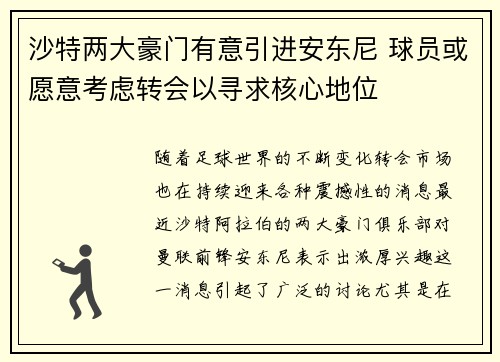 沙特两大豪门有意引进安东尼 球员或愿意考虑转会以寻求核心地位

随着足球世界的不断变化转会市场也在持续迎来各种震撼性的消息最近沙特阿拉伯的两大豪门俱乐部对曼联前锋安东尼表示出浓厚兴趣这一消息引起了广泛的讨论尤其是在